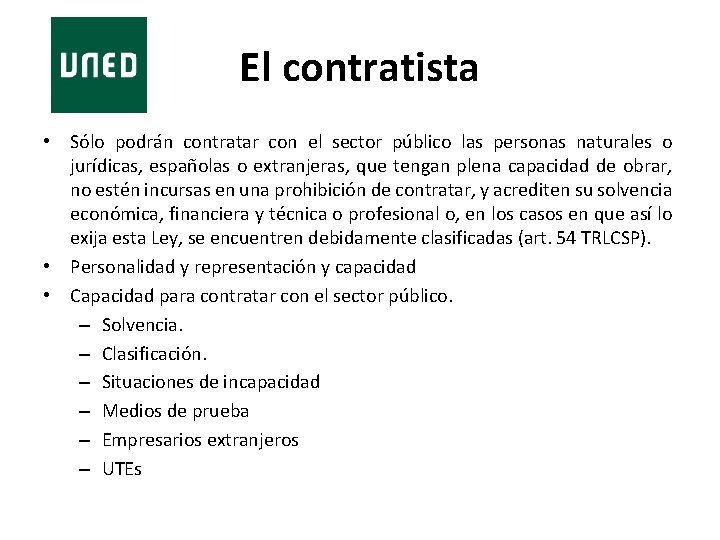 UNED

El contratista

• Sólo podrán contratar con el sector público las personas naturales o jurídicas, españolas o extranjeras, que tengan plena capacidad de obrar, no estén incursas en una prohibición de contratar, y acrediten su solvencia económica, financiera y técnica o profesional o, en los casos en que así lo exija esta Ley, se encuentren debidamente clasificadas (art. 54 TRLCSP).
• Personalidad y representación y capacidad
• Capacidad para contratar con el sector público.
– Solvencia.
– Clasificación.
– Situaciones de incapacidad
– Medios de prueba
– Empresarios extranjeros
– UTEs